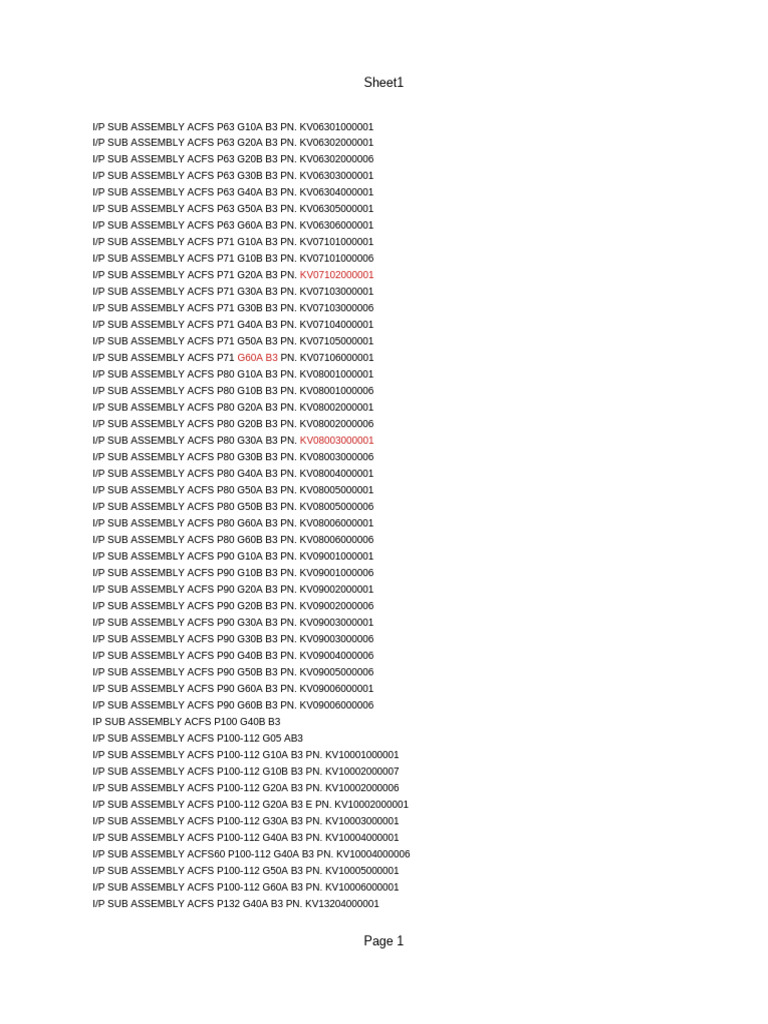 Sheet1

I/P SUB ASSEMBLY ACFS P63 G10A B3 PN. KV06301000001
I/P SUB ASSEMBLY ACFS P63 G20A B3 PN. KV06302000001
I/P SUB ASSEMBLY ACFS P63 G20B B3 PN. KV06302000006
I/P SUB ASSEMBLY ACFS P63 G30B B3 PN. KV06303000001
I/P SUB ASSEMBLY ACFS P63 G40A B3 PN. KV06304000001
I/P SUB ASSEMBLY ACFS P63 G50A B3 PN. KV06305000001
I/P SUB ASSEMBLY ACFS P63 G60A B3 PN. KV06306000001
I/P SUB ASSEMBLY ACFS P71 G10A B3 PN. KV07101000001
I/P SUB ASSEMBLY ACFS P71 G10B B3 PN. KV07101000006
I/P SUB ASSEMBLY ACFS P71 G20A B3 PN. KV07102000001
I/P SUB ASSEMBLY ACFS P71 G30A B3 PN. KV07103000001
I/P SUB ASSEMBLY ACFS P71 G30B B3 PN. KV07103000006
I/P SUB ASSEMBLY ACFS P71 G40A B3 PN. KV07104000001
I/P SUB ASSEMBLY ACFS P71 G50A B3 PN. KV07105000001
I/P SUB ASSEMBLY ACFS P71 G60A B3 PN. KV07106000001
I/P SUB ASSEMBLY ACFS P80 G10A B3 PN. KV08001000001
I/P SUB ASSEMBLY ACFS P80 G10B B3 PN. KV08001000006
I/P SUB ASSEMBLY ACFS P80 G20A B3 PN. KV08002000001
I/P SUB ASSEMBLY ACFS P80 G20B B3 PN. KV08002000006
I/P SUB ASSEMBLY ACFS P80 G30A B3 PN. KV08003000001
I/P SUB ASSEMBLY ACFS P80 G30B B3 PN. KV08003000006
I/P SUB ASSEMBLY ACFS P80 G40A B3 PN. KV08004000001
I/P SUB ASSEMBLY ACFS P80 G50A B3 PN. KV08005000001
I/P SUB ASSEMBLY ACFS P80 G50B B3 PN. KV08005000006
I/P SUB ASSEMBLY ACFS P80 G60A B3 PN. KV08006000001
I/P SUB ASSEMBLY ACFS P80 G60B B3 PN. KV08006000006
I/P SUB ASSEMBLY ACFS P90 G10A B3 PN. KV09001000001
I/P SUB ASSEMBLY ACFS P90 G10B B3 PN. KV09001000006
I/P SUB ASSEMBLY ACFS P90 G20A B3 PN. KV09002000001
I/P SUB ASSEMBLY ACFS P90 G20B B3 PN. KV09002000006
I/P SUB ASSEMBLY ACFS P90 G30A B3 PN. KV09003000001
I/P SUB ASSEMBLY ACFS P90 G30B B3 PN. KV09003000006
I/P SUB ASSEMBLY ACFS P90 G40B B3 PN. KV09004000006
I/P SUB ASSEMBLY ACFS P90 G50B B3 PN. KV09005000006
I/P SUB ASSEMBLY ACFS P90 G60A B3 PN. KV09006000001
I/P SUB ASSEMBLY ACFS P90 G60B B3 PN. KV09006000006
IP SUB ASSEMBLY ACFS P100 G40B B3
I/P SUB ASSEMBLY ACFS P100-112 G05 AB3
I/P SUB ASSEMBLY ACFS P100-112 G10A B3 PN. KV10001000001
I/P SUB ASSEMBLY ACFS P100-112 G10B B3 PN. KV10002000007
I/P SUB ASSEMBLY ACFS P100-112 G20A B3 PN. KV10002000006
I/P SUB ASSEMBLY ACFS P100-112 G20A B3 E PN. KV10002000001
I/P SUB ASSEMBLY ACFS P100-112 G30A B3 PN. KV10003000001
I/P SUB ASSEMBLY ACFS P100-112 G40A B3 PN. KV10004000001
I/P SUB ASSEMBLY ACFS60 P100-112 G40A B3 PN. KV10004000006
I/P SUB ASSEMBLY ACFS P100-112 G50A B3 PN. KV10005000001
I/P SUB ASSEMBLY ACFS P100-112 G60A B3 PN. KV10006000001
I/P SUB ASSEMBLY ACFS P132 G40A B3 PN. KV13204000001

Page 1